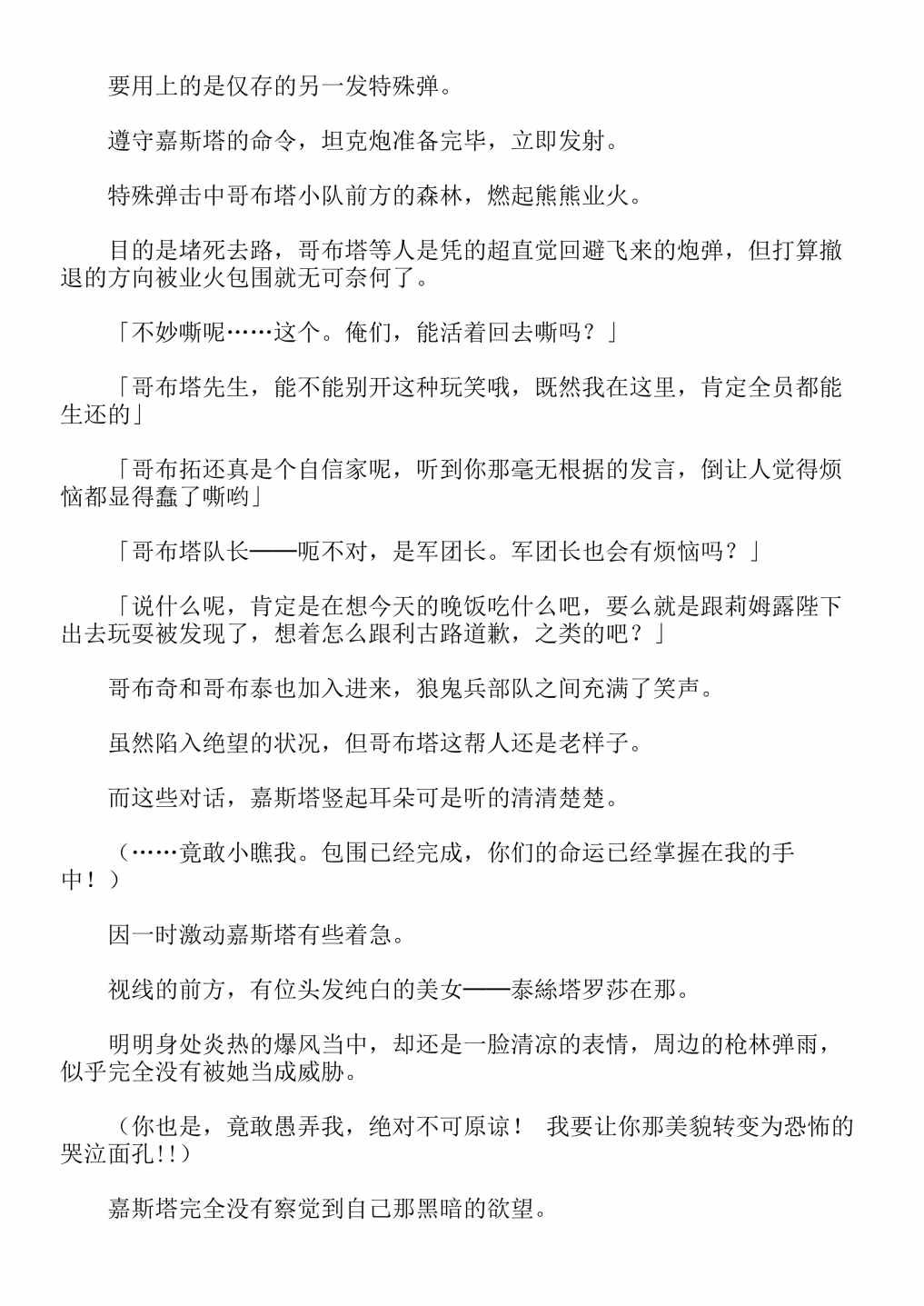 要用上的是仅存的另一发特殊弹。

遵守嘉斯塔的命令，坦克炮准备完毕，立即发射。

特殊弹击中哥布塔小队前方的森林，燃起熊熊业火。

目的是堵死去路，哥布塔等人是凭的超直觉回避飞来的炮弹，但打算撤退的方向被业火包围就无可奈何了。

「不妙嘶呢……这个。俺们，能活着回去嘶吗？」

「哥布塔先生，能不能别开这种玩笑哦，既然我在这里，肯定全员都能生还的」

「哥布拓还真是个自信家呢，听到你那毫无根据的发言，倒让人觉得烦恼都显得蠢了嘶哟」

「哥布塔队长——呃不对，是军团长。军团长也会有烦恼吗？」

「说什么呢，肯定是在想今天的晚饭吃什么吧，要么就是跟莉姆露陛下出去玩耍被发现了，想着怎么跟利古路道歉，之类的吧？」

哥布奇和哥布泰也加入进来，狼鬼兵部队之间充满了笑声。

虽然陷入绝望的状况，但哥布塔这帮人还是老样子。

而这些对话，嘉斯塔竖起耳朵可是听的清清楚楚。

（……竟敢小瞧我。包围已经完成，你们的命运已经掌握在我的手中！）

因一时激动嘉斯塔有些着急。

视线的前方，有位头发纯白的美女——泰絲塔罗莎在那。

明明身处炎热的爆风当中，却还是一脸清凉的表情，周边的枪林弹雨，似乎完全没有被她当成威胁。

（你也是，竟敢愚弄我，绝对不可原谅！ 我要让你那美貌转变为恐怖的哭泣面孔!!）

嘉斯塔完全没有察觉到自己那黑暗的欲望。